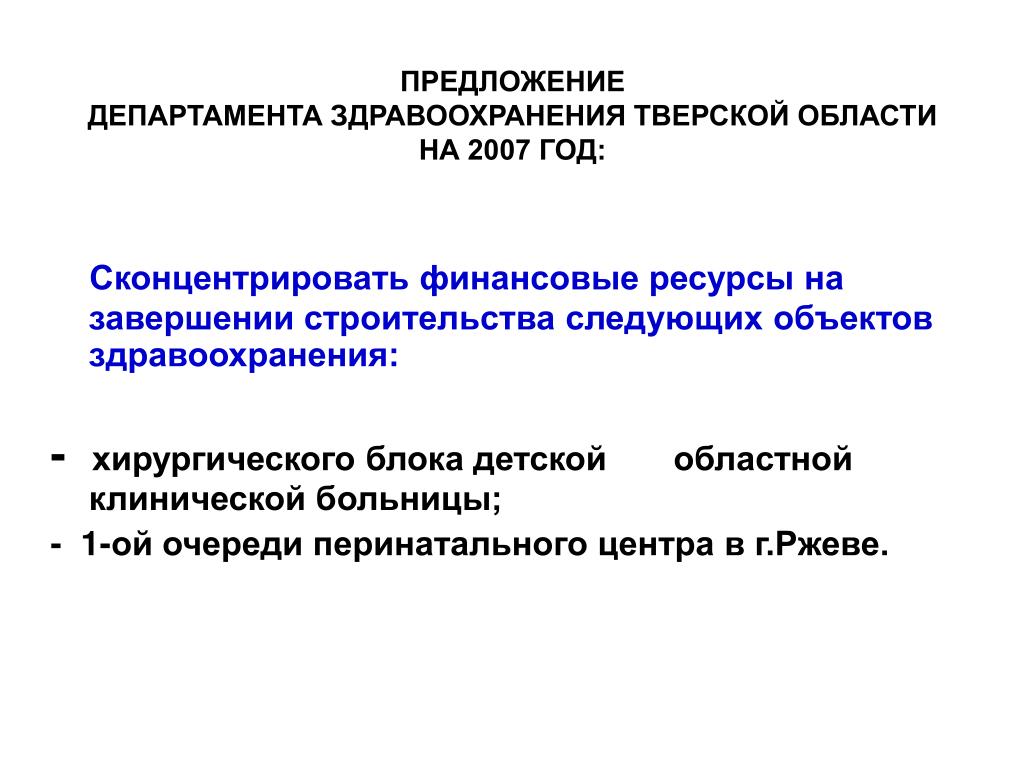 ПРЕДЛОЖЕНИЕ
ДЕПАРТАМЕНТА ЗДРАВООХРАНЕНИЯ ТВЕРСКОЙ ОБЛАСТИ
НА 2007 ГОД:

Сконцентрировать финансовые ресурсы на завершении строительства следующих объектов здравоохранения:

- хирургического блока детской областной клинической больницы;

- 1-ой очереди перинатального центра в г.Ржеве.